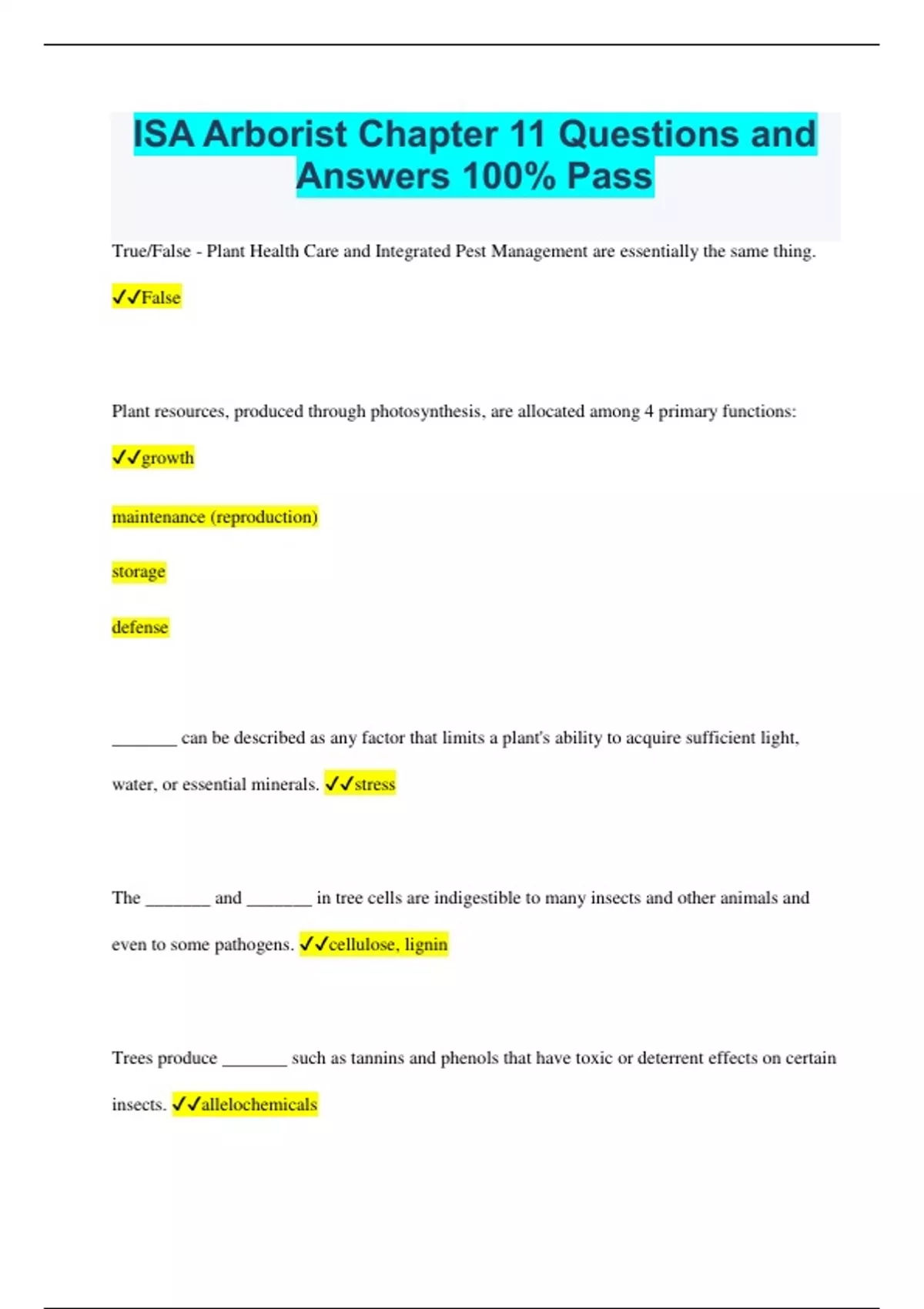 ISA Arborist Chapter 11 Questions and Answers 100% Pass

True/False - Plant Health Care and Integrated Pest Management are essentially the same thing.

✓✓False

Plant resources, produced through photosynthesis, are allocated among 4 primary functions:

✓✓growth

maintenance (reproduction)

storage

defense

_______ can be described as any factor that limits a plant's ability to acquire sufficient light, water, or essential minerals. ✓✓stress

The _______ and _______ in tree cells are indigestible to many insects and other animals and even to some pathogens. ✓✓cellulose, lignin

Trees produce _______ such as tannins and phenols that have toxic or deterrent effects on certain insects. ✓✓allelochemicals